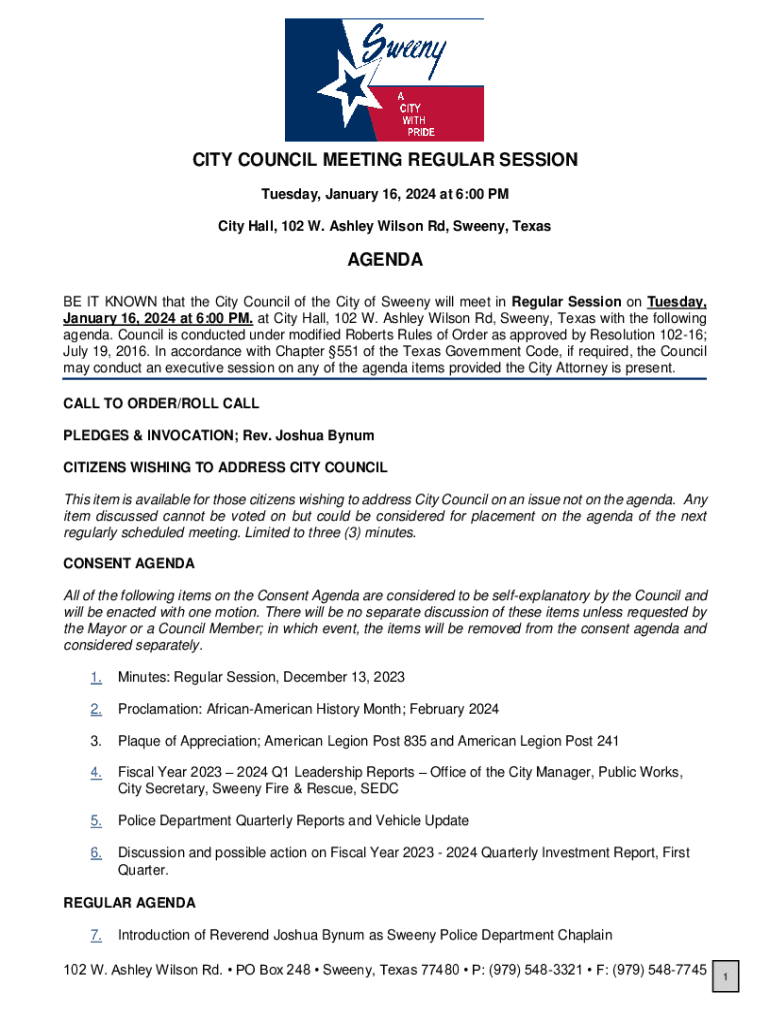 Sweeny
A CITY WITH PRIDE

CITY COUNCIL MEETING REGULAR SESSION

Tuesday, January 16, 2024 at 6:00 PM

City Hall, 102 W. Ashley Wilson Rd, Sweeny, Texas

AGENDA

BE IT KNOWN that the City Council of the City of Sweeny will meet in Regular Session on Tuesday, January 16, 2024 at 6:00 PM. at City Hall, 102 W. Ashley Wilson Rd, Sweeny, Texas with the following agenda. Council is conducted under modified Roberts Rules of Order as approved by Resolution 102-16; July 19, 2016. In accordance with Chapter §551 of the Texas Government Code, if required, the Council may conduct an executive session on any of the agenda items provided the City Attorney is present.

CALL TO ORDER/ROLL CALL

PLEDGES & INVOCATION; Rev. Joshua Bynum

CITIZENS WISHING TO ADDRESS CITY COUNCIL

This item is available for those citizens wishing to address City Council on an issue not on the agenda. Any item discussed cannot be voted on but could be considered for placement on the agenda of the next regularly scheduled meeting. Limited to three (3) minutes.

CONSENT AGENDA

All of the following items on the Consent Agenda are considered to be self-explanatory by the Council and will be enacted with one motion. There will be no separate discussion of these items unless requested by the Mayor or a Council Member; in which event, the items will be removed from the consent agenda and considered separately.

1. Minutes: Regular Session, December 13, 2023

2. Proclamation: African-American History Month; February 2024

3. Plaque of Appreciation; American Legion Post 835 and American Legion Post 241

4. Fiscal Year 2023 – 2024 Q1 Leadership Reports – Office of the City Manager, Public Works, City Secretary, Sweeny Fire & Rescue, SEDC

5. Police Department Quarterly Reports and Vehicle Update

6. Discussion and possible action on Fiscal Year 2023 - 2024 Quarterly Investment Report, First Quarter.

REGULAR AGENDA

7. Introduction of Reverend Joshua Bynum as Sweeny Police Department Chaplain

102 W. Ashley Wilson Rd. • PO Box 248 • Sweeny, Texas 77480 • P: (979) 548-3321 • F: (979) 548-7745

1